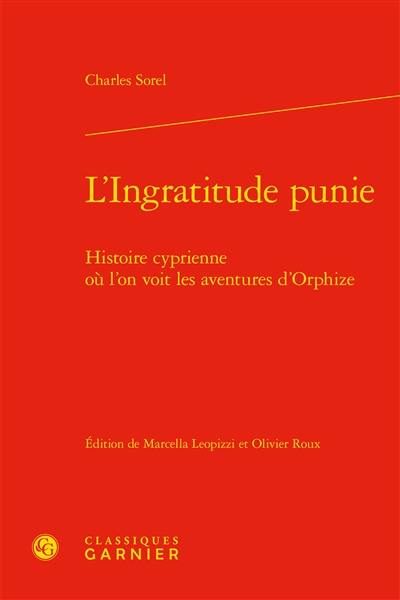 Charles Sorel

L'Ingratitude punie

Histoire cyprienne
où l'on voit les aventures d'Orphize

Édition de Marcella Leopizzi et Olivier Roux

CG

CLASSIQUES
GARNIER